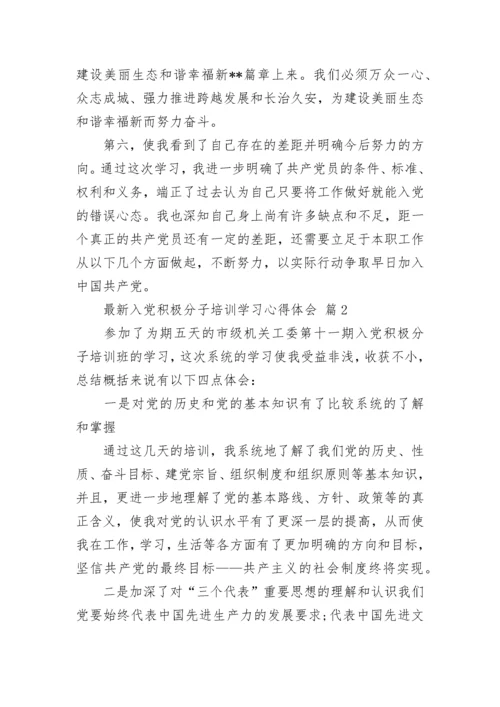 建设美丽生态和谐幸福新**篇章上来。我们必须万众一心、众志成城、强力推进跨越发展和长治久安，为建设美丽生态和谐幸福新而努力奋斗。

第六，使我看到了自己存在的差距并明确今后努力的方向。通过这次学习，我进一步明确了共产党员的条件、标准、权利和义务，端正了过去认为自己只要将工作做好就能入党的错误心态。我也深知自己身上尚有许多缺点和不足，距一个真正的共产党员还有一定的差距，还需要立足于本职工作从以下几个方面做起，不断努力，以实际行动争取早日加入中国共产党。

最新入党积极分子培训学习心得体会 篇2

参加了为期五天的市级机关工委第十一期入党积极分子培训班的学习，这次系统的学习使我受益非浅，收获不小，总结概括来说有以下四点体会：

一是对党的历史和党的基本知识有了比较系统的了解和掌握

通过这几天的培训，我系统地了解了我们党的历史、性质、奋斗目标、建党宗旨、组织制度和组织原则等基本知识，并且，更进一步地理解了党的基本路线、方针、政策等的真正含义，使我对党的认识水平有了更深一层的提高，从而使我在工作，学习，生活等各方面有了更加明确的方向和目标，坚信共产党的最终目标——共产主义的社会制度终将实现。

二是加深了对“三个代表”重要思想的理解和认识我们党要始终代表中国先进生产力的发展要求;代表中国先进文